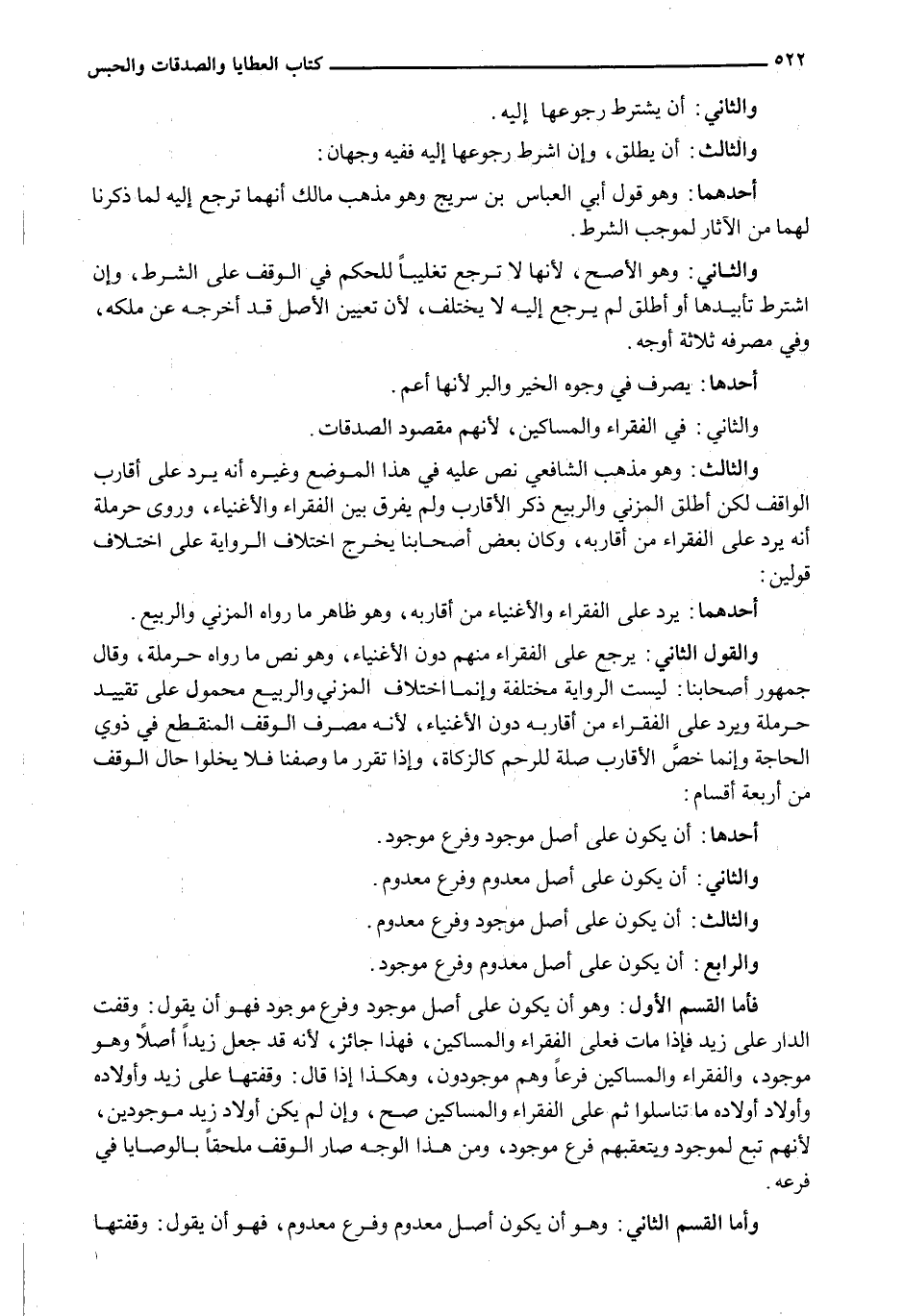 ٥٢٢ كتاب العطايا والصدقات والحبس

والثاني: أن يشترط رجوعها إليه.

والثالث: أن يطلق، وإن اشرط رجوعها إليه ففيه وجهان:

أحدهما: وهو قول أبي العباس بن سريج وهو مذهب مالك أنهما ترجع إليه لما ذكرنا لهما من الآثار لموجب الشرط.

والثاني: وهو الأصح، لأنها لا ترجع تغليباً للحكم في الوقف على الشرط، وإن اشترط تأبيدها أو أطلق لم يرجع إليه لا يختلف، لأن تعيين الأصل قد أخرجه عن ملكه، وفي مصرفه ثلاثة أوجه.

أحدها: يصرف في وجوه الخير والبر لأنها أعم.

والثاني: في الفقراء والمساكين، لأنهم مقصود الصدقات.

والثالث: وهو مذهب الشافعي نص عليه في هذا الموضع وغيره أنه يرد على أقارب الواقف لكن أطلق المزني والربيع ذكر الأقارب ولم يفرق بين الفقراء والأغنياء، وروى حرملة أنه يرد على الفقراء من أقاربه، وكان بعض أصحابنا يخرج اختلاف الرواية على اختلاف قولين:

أحدهما: يرد على الفقراء والأغنياء من أقاربه، وهو ظاهر ما رواه المزني والربيع.

والقول الثاني: يرجع على الفقراء منهم دون الأغنياء، وهو نص ما رواه حرملة، وقال جمهور أصحابنا: ليست الرواية مختلفة وإنما اختلاف المزني والربيع محمول على تقييد حرملة ويرد على الفقراء من أقاربه دون الأغنياء، لأنه مصرف الوقف المنقطع في ذوي الحاجة وإنما خصَّ الأقارب صلة للرحم كالزكاة، وإذا تقرر ما وصفنا فلا يخلوا حال الوقف من أربعة أقسام:

أحدها: أن يكون على أصل موجود وفرع موجود.

والثاني: أن يكون على أصل معدوم وفرع معدوم.

والثالث: أن يكون على أصل موجود وفرع معدوم.

والرابع: أن يكون على أصل معدوم وفرع موجود.

فأما القسم الأول: وهو أن يكون على أصل موجود وفرع موجود فهو أن يقول: وقفت الدار على زيد فإذا مات فعلى الفقراء والمساكين، فهذا جائز، لأنه قد جعل زيداً أصلاً وهو موجود، والفقراء والمساكين فرعاً وهم موجودون، وهكذا إذا قال: وقفتها على زيد وأولاده وأولاد أولاده ما تناسلوا ثم على الفقراء والمساكين صح، وإن لم يكن أولاد زيد موجودين، لأنهم تبع لموجود ويتعقبهم فرع موجود، ومن هذا الوجه صار الوقف ملحقاً بالوصايا في فرعه.

وأما القسم الثاني: وهو أن يكون أصل معدوم وفرع معدوم، فهو أن يقول: وقفتها